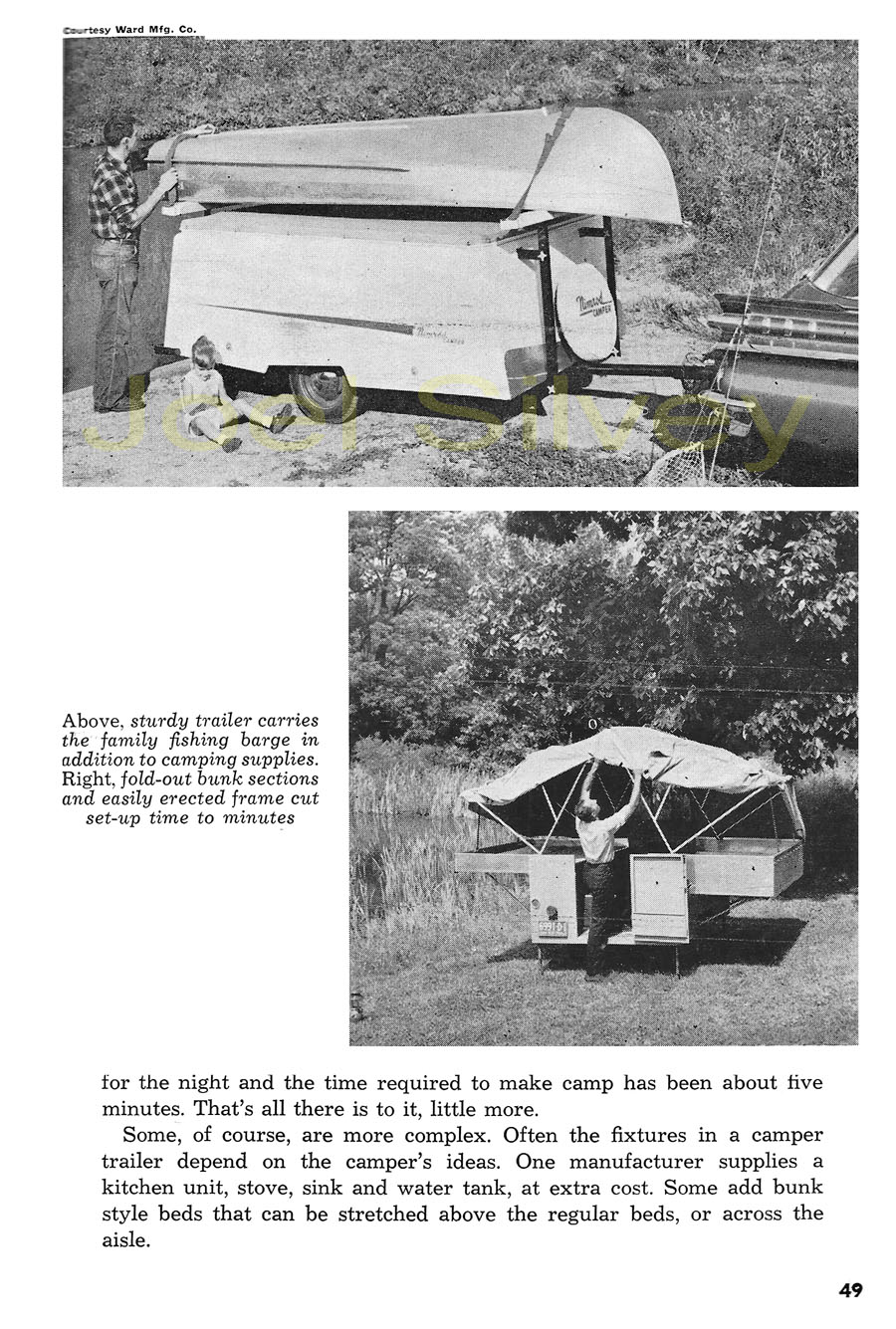 Courtesy Ward Mfg. Co.

Nimrod CAMPER

Joel Silvey

Above, sturdy trailer carries the family fishing barge in addition to camping supplies. Right, fold-out bunk sections and easily erected frame cut set-up time to minutes

for the night and the time required to make camp has been about five minutes. That's all there is to it, little more.

Some, of course, are more complex. Often the fixtures in a camper trailer depend on the camper's ideas. One manufacturer supplies a kitchen unit, stove, sink and water tank, at extra cost. Some add bunk style beds that can be stretched above the regular beds, or across the aisle.

49